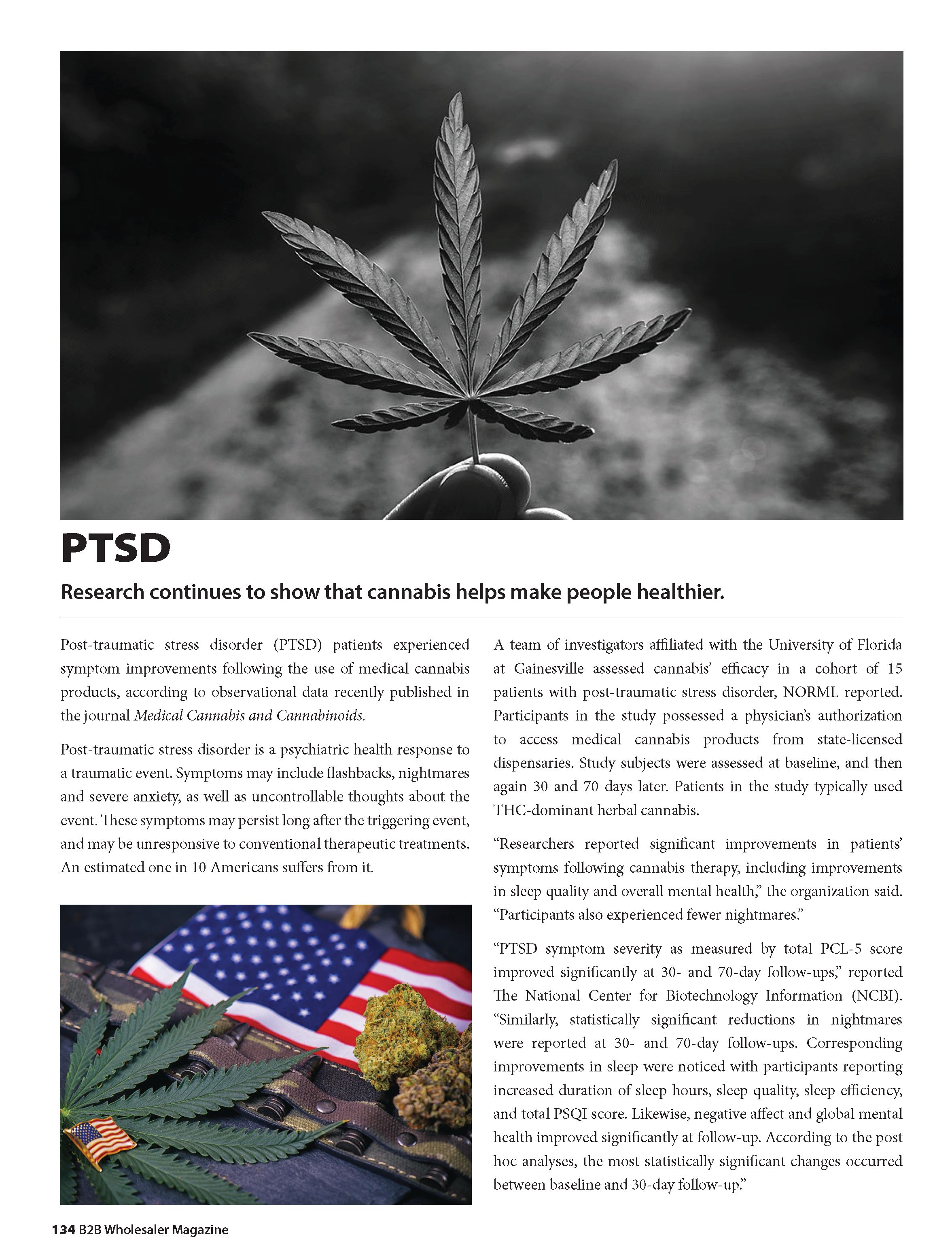 PTSD

Research continues to show that cannabis helps make people healthier.

Post-traumatic stress disorder (PTSD) patients experienced symptom improvements following the use of medical cannabis products, according to observational data recently published in the journal Medical Cannabis and Cannabinoids.

Post-traumatic stress disorder is a psychiatric health response to a traumatic event. Symptoms may include flashbacks, nightmares and severe anxiety, as well as uncontrollable thoughts about the event. These symptoms may persist long after the triggering event, and may be unresponsive to conventional therapeutic treatments. An estimated one in 10 Americans suffers from it.

A team of investigators affiliated with the University of Florida at Gainesville assessed cannabis' efficacy in a cohort of 15 patients with post-traumatic stress disorder, NORML reported. Participants in the study possessed a physician's authorization to access medical cannabis products from state-licensed dispensaries. Study subjects were assessed at baseline, and then again 30 and 70 days later. Patients in the study typically used THC-dominant herbal cannabis.

"Researchers reported significant improvements in patients' symptoms following cannabis therapy, including improvements in sleep quality and overall mental health," the organization said. "Participants also experienced fewer nightmares."

"PTSD symptom severity as measured by total PCL-5 score improved significantly at 30- and 70-day follow-ups," reported The National Center for Biotechnology Information (NCBI). "Similarly, statistically significant reductions in nightmares were reported at 30- and 70-day follow-ups. Corresponding improvements in sleep were noticed with participants reporting increased duration of sleep hours, sleep quality, sleep efficiency, and total PSQI score. Likewise, negative affect and global mental health improved significantly at follow-up. According to the post hoc analyses, the most statistically significant changes occurred between baseline and 30-day follow-up."

134 B2B Wholesaler Magazine